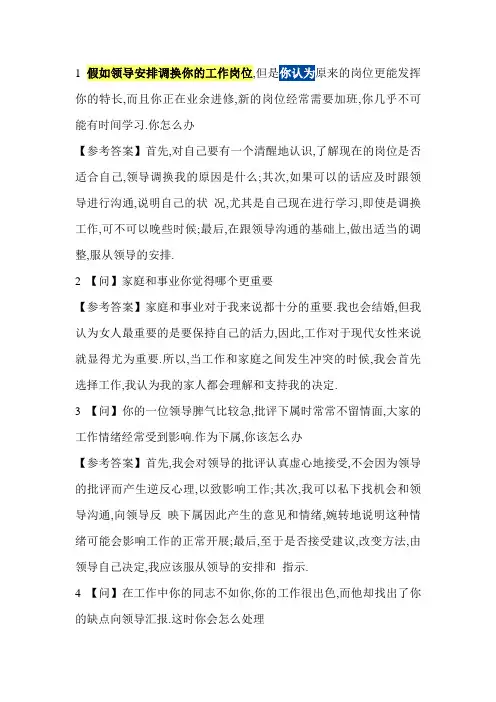 1 假如领导安排调换你的工作岗位,但是你认为原来的岗位更能发挥你的特长,而且你正在业余进修,新的岗位经常需要加班,你几乎不可能有时间学习.你怎么办

【参考答案】首先,对自己要有一个清醒地认识,了解现在的岗位是否适合自己,领导调换我的原因是什么;其次,如果可以的话应及时跟领导进行沟通,说明自己的状 况,尤其是自己现在进行学习,即使是调换工作,可不可以晚些时候;最后,在跟领导沟通的基础上,做出适当的调整,服从领导的安排.

2 【问】家庭和事业你觉得哪个更重要

【参考答案】家庭和事业对于我来说都十分的重要.我也会结婚,但我认为女人最重要的是要保持自己的活力,因此,工作对于现代女性来说就显得尤为重要.所以,当工作和家庭之间发生冲突的时候,我会首先选择工作,我认为我的家人都会理解和支持我的决定.

3 【问】你的一位领导脾气比较急,批评下属时常常不留情面,大家的工作情绪经常受到影响.作为下属,你该怎么办

【参考答案】首先,我会对领导的批评认真虚心地接受,不会因为领导的批评而产生逆反心理,以致影响工作;其次,我可以私下找机会和领导沟通,向领导反 映下属因此产生的意见和情绪,婉转地说明这种情绪可能会影响工作的正常开展;最后,至于是否接受建议,改变方法,由领导自己决定,我应该服从领导的安排和 指示.

4 【问】在工作中你的同志不如你,你的工作很出色,而他却找出了你的缺点向领导汇报.这时你会怎么处理